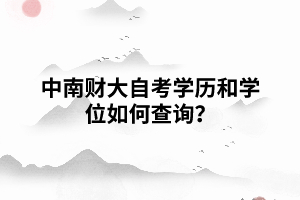 中南财大自考学历和学位如何查询?